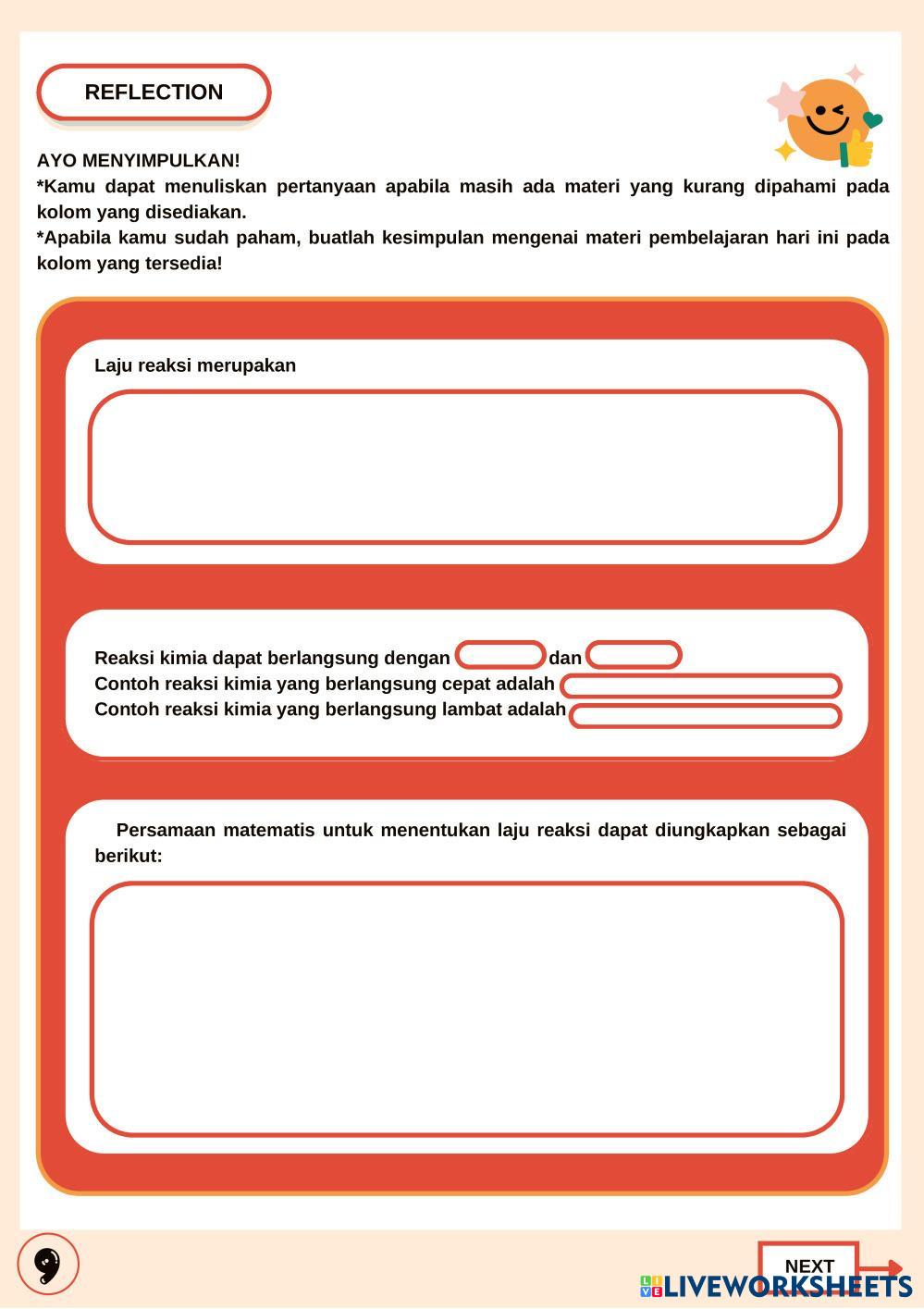 REFLECTION

AYO MENYIMPULKAN!
*Kamu dapat menuliskan pertanyaan apabila masih ada materi yang kurang dipahami pada kolom yang disediakan.
*Apabila kamu sudah paham, buatlah kesimpulan mengenai materi pembelajaran hari ini pada kolom yang tersedia!

Laju reaksi merupakan

Reaksi kimia dapat berlangsung dengan dan
Contoh reaksi kimia yang berlangsung cepat adalah
Contoh reaksi kimia yang berlangsung lambat adalah

Persamaan matematis untuk menentukan laju reaksi dapat diungkapkan sebagai berikut:

9

NEXT

LIVEWORKSHEETS